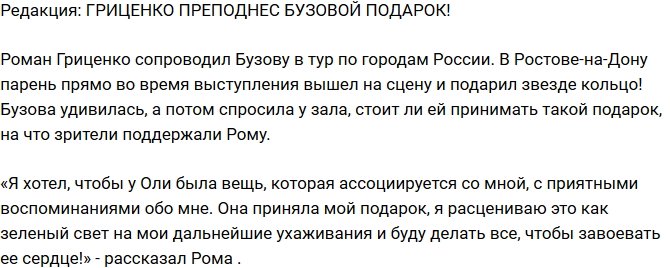 Редакция: ГРИЦЕНКО ПРЕПОДНЕС БУЗОВОЙ ПОДАРОК!

Роман Гриценко сопроводил Бузову в тур по городам России. В Ростове-на-Дону парень прямо во время выступления вышел на сцену и подарил звезде кольцо! Бузова удивилась, а потом спросила у зала, стоит ли ей принимать такой подарок, на что зрители поддержали Рому.

«Я хотел, чтобы у Оли была вещь, которая ассоциируется со мной, с приятными воспоминаниями обо мне. Она приняла мой подарок, я расцениваю это как зеленый свет на мои дальнейшие ухаживания и буду делать все, чтобы завоевать ее сердце!» - рассказал Рома .